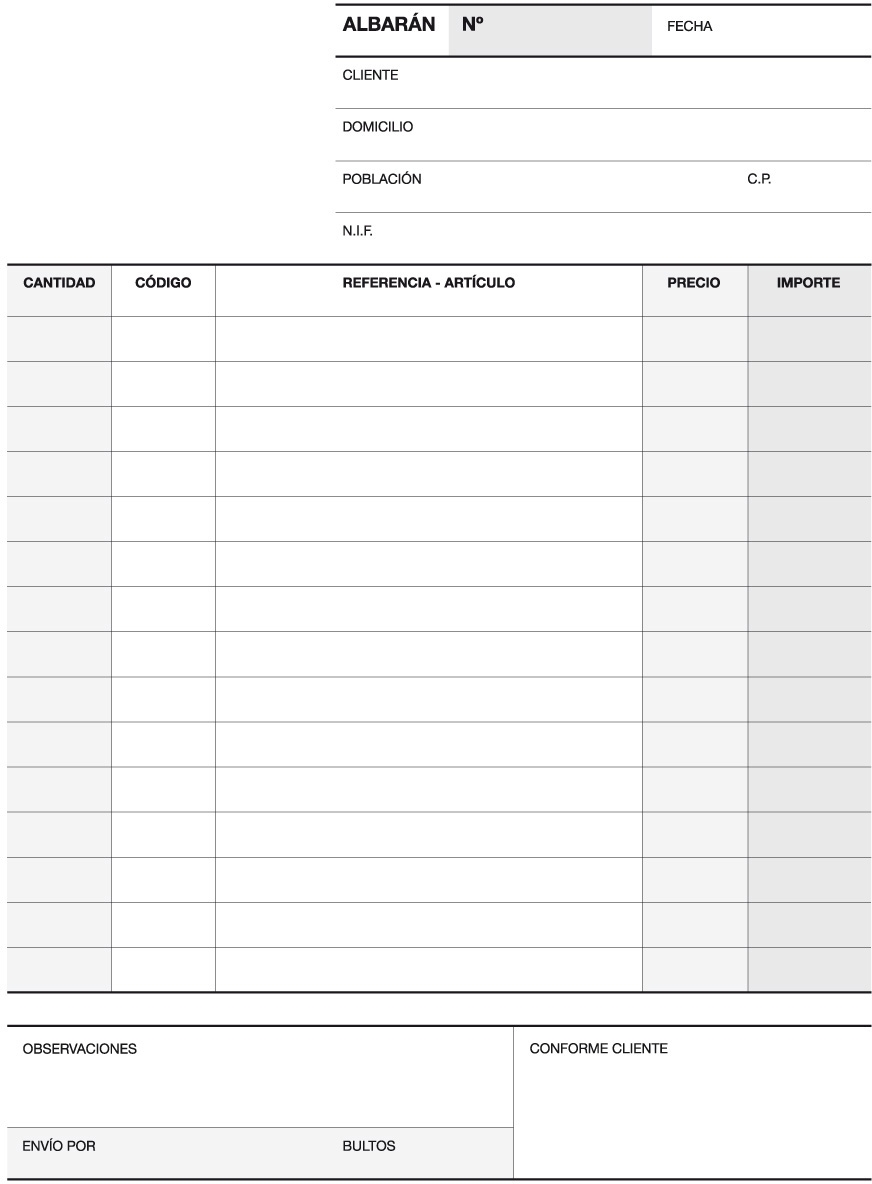 ALBARÁN Nº FECHA

CLIENTE

DOMICILIO

POBLACIÓN C.P.

N.I.F.

| CANTIDAD | CÓDIGO | REFERENCIA - ARTÍCULO | PRECIO | IMPORTE |
|---|---|---|---|---|
| | | | | |
| | | | | |
| | | | | |
| | | | | |
| | | | | |
| | | | | |
| | | | | |
| | | | | |
| | | | | |
| | | | | |
| | | | | |
| | | | | |
| | | | | |
| | | | | |
| | | | | |

OBSERVACIONES

ENVÍO POR BULTOS

CONFORME CLIENTE